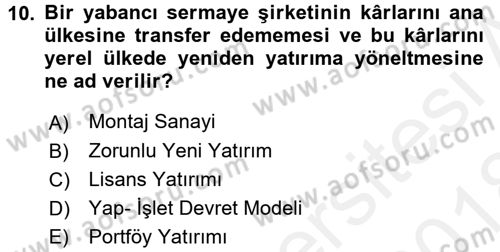 10. Bir yabancı sermaye şirketinin kârlarını ana ülkesine transfer edememesi ve bu kârlarını yerel ülkede yeniden yatırıma yöneltmesine ne ad verilir?

A) Montaj Sanayi
B) Zorunlu Yeni Yatırım
C) Lisans Yatırımı
D) Yap- İşlet Devret Modeli
E) Portföy Yatırımı

www.aofsoru.com
www.aofsoru.com
www.aofsoru.com
www.aofsoru.com